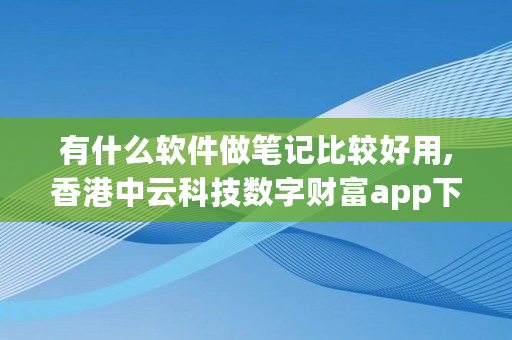 有什么软件做笔记比较好用,香港中云科技数字财富app下